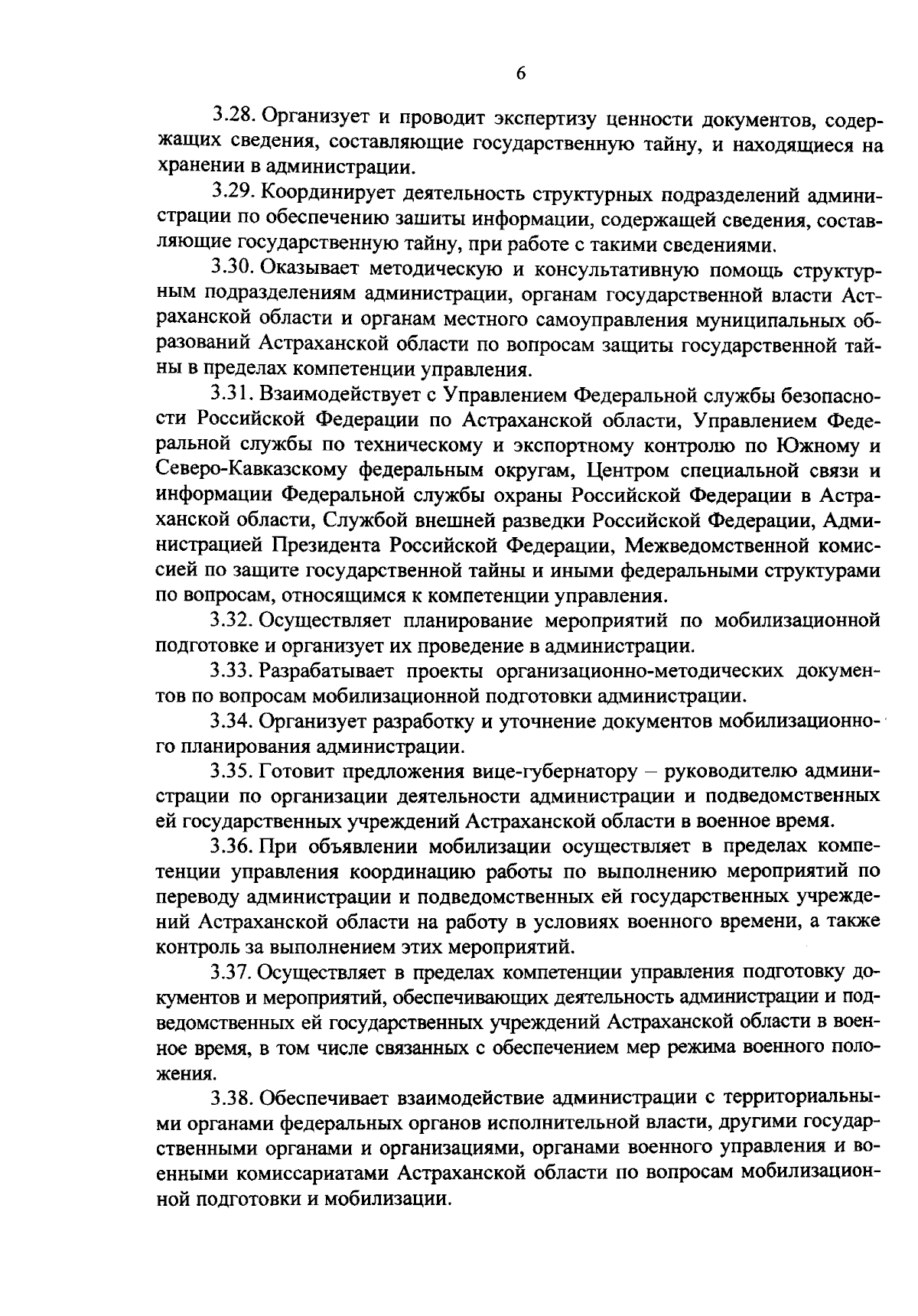 6

3.28. Организует и проводит экспертизу ценности документов, содержащих сведения, составляющие государственную тайну, и находящиеся на хранении в администрации.

3.29. Координирует деятельность структурных подразделений администрации по обеспечению зашиты информации, содержащей сведения, составляющие государственную тайну, при работе с такими сведениями.

3.30. Оказывает методическую и консультативную помощь структурным подразделениям администрации, органам государственной власти Астраханской области и органам местного самоуправления муниципальных образований Астраханской области по вопросам защиты государственной тайны в пределах компетенции управления.

3.31. Взаимодействует с Управлением Федеральной службы безопасности Российской Федерации по Астраханской области, Управлением Федеральной службы по техническому и экспортному контролю по Южному и Северо-Кавказскому федеральным округам, Центром специальной связи и информации Федеральной службы охраны Российской Федерации в Астраханской области, Службой внешней разведки Российской Федерации, Администрацией Президента Российской Федерации, Межведомственной комиссией по защите государственной тайны и иными федеральными структурами по вопросам, относящимся к компетенции управления.

3.32. Осуществляет планирование мероприятий по мобилизационной подготовке и организует их проведение в администрации.

3.33. Разрабатывает проекты организационно-методических документов по вопросам мобилизационной подготовки администрации.

3.34. Организует разработку и уточнение документов мобилизационного планирования администрации.

3.35. Готовит предложения вице-губернатору – руководителю администрации по организации деятельности администрации и подведомственных ей государственных учреждений Астраханской области в военное время.

3.36. При объявлении мобилизации осуществляет в пределах компетенции управления координацию работы по выполнению мероприятий по переводу администрации и подведомственных ей государственных учреждений Астраханской области на работу в условиях военного времени, а также контроль за выполнением этих мероприятий.

3.37. Осуществляет в пределах компетенции управления подготовку документов и мероприятий, обеспечивающих деятельность администрации и подведомственных ей государственных учреждений Астраханской области в военное время, в том числе связанных с обеспечением мер режима военного положения.

3.38. Обеспечивает взаимодействие администрации с территориальными органами федеральных органов исполнительной власти, другими государственными органами и организациями, органами военного управления и военными комиссариатами Астраханской области по вопросам мобилизационной подготовки и мобилизации.